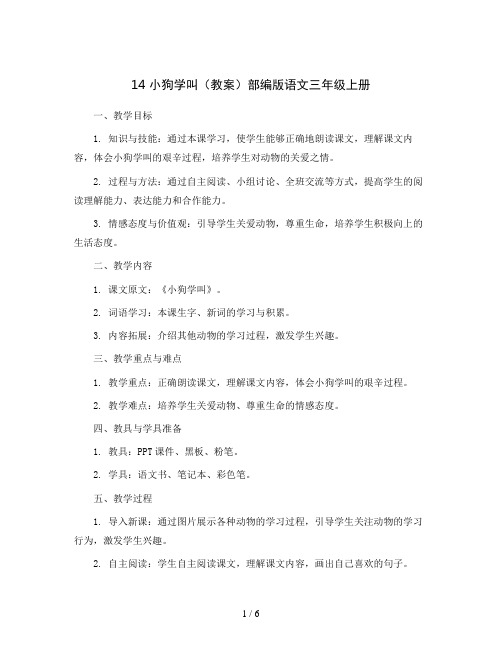 14 小狗学叫（教案）部编版语文三年级上册

一、教学目标

1. 知识与技能：通过本课学习，使学生能够正确地朗读课文，理解课文内容，体会小狗学叫的艰辛过程，培养学生对动物的关爱之情。

2. 过程与方法：通过自主阅读、小组讨论、全班交流等方式，提高学生的阅读理解能力、表达能力和合作能力。

3. 情感态度与价值观：引导学生关爱动物，尊重生命，培养学生积极向上的生活态度。

二、教学内容

1. 课文原文：《小狗学叫》。

2. 词语学习：本课生字、新词的学习与积累。

3. 内容拓展：介绍其他动物的学习过程，激发学生兴趣。

三、教学重点与难点

1. 教学重点：正确朗读课文，理解课文内容，体会小狗学叫的艰辛过程。

2. 教学难点：培养学生关爱动物、尊重生命的情感态度。

四、教具与学具准备

1. 教具：PPT 课件、黑板、粉笔。

2. 学具：语文书、笔记本、彩色笔。

五、教学过程

1. 导入新课：通过图片展示各种动物的学习过程，引导学生关注动物的学习行为，激发学生兴趣。

2. 自主阅读：学生自主阅读课文，理解课文内容，画出自己喜欢的句子。

1 / 6